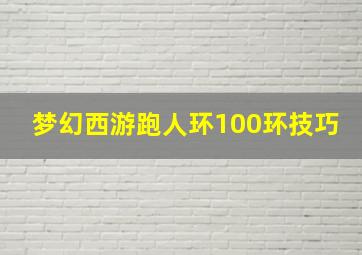 梦幻西游跑人环100环技巧